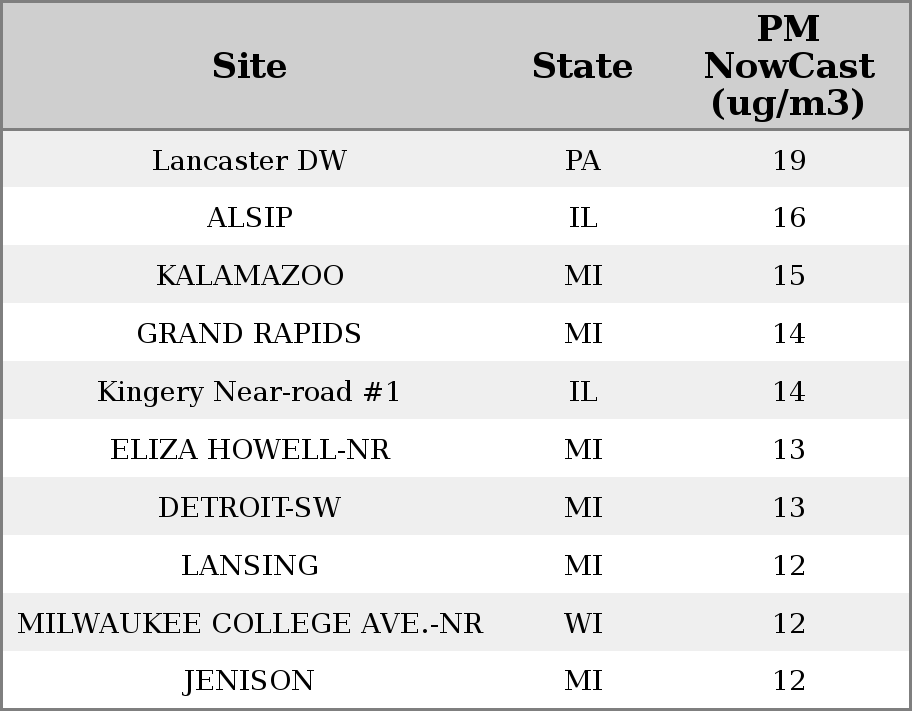 | Site | State | PM NowCast (ug/m3) |
|---|---|---|
| Lancaster DW | PA | 19 |
| ALSIP | IL | 16 |
| KALAMAZOO | MI | 15 |
| GRAND RAPIDS | MI | 14 |
| Kingery Near-road #1 | IL | 14 |
| ELIZA HOWELL-NR | MI | 13 |
| DETROIT-SW | MI | 13 |
| LANSING | MI | 12 |
| MILWAUKEE COLLEGE AVE.-NR | WI | 12 |
| JENISON | MI | 12 |